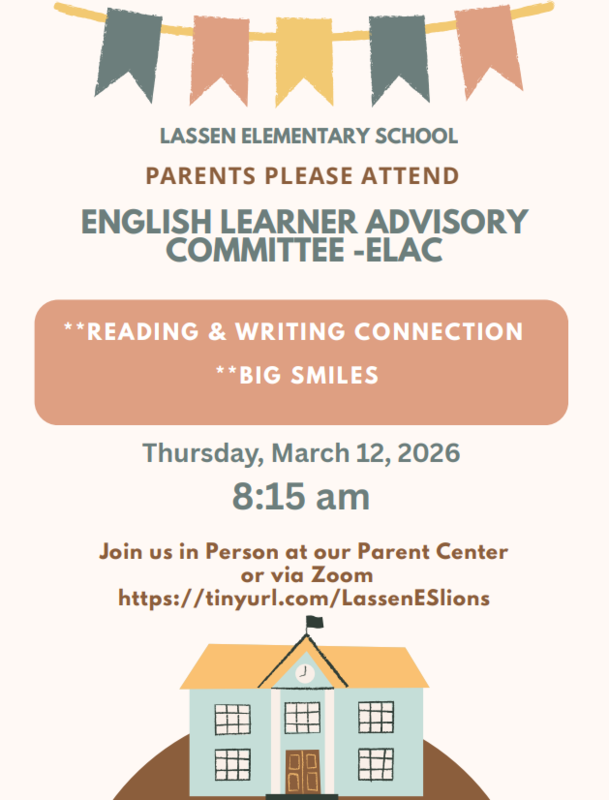 LASSEN ELEMENTARY SCHOOL

PARENTS PLEASE ATTEND

ENGLISH LEARNER ADVISORY COMMITTEE -ELAC

**READING & WRITING CONNECTION

**BIG SMILES

Thursday, March 12, 2026

8:15 am

Join us in Person at our Parent Center or via Zoom
https://tinyurl.com/LassenESlions